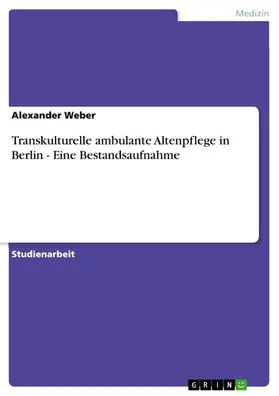 Medizin

Alexander Weber

Transkulturelle ambulante Altenpflege in Berlin - Eine Bestandsaufnahme

Studienarbeit

GRIN